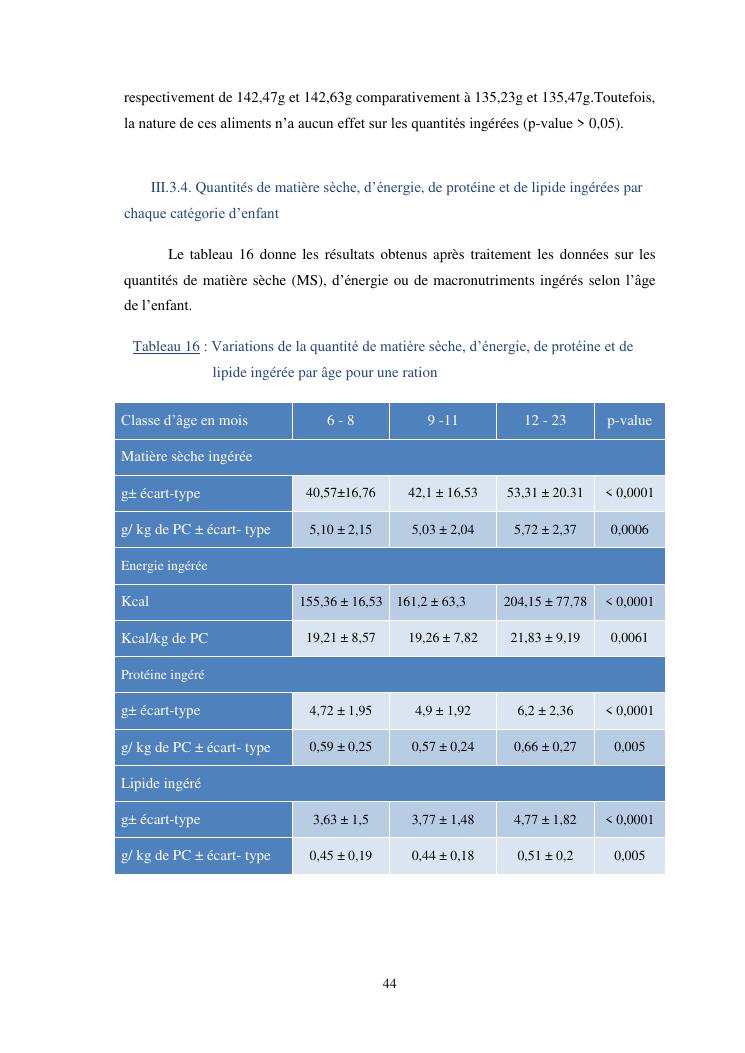 respectivement de 142,47g et 142,63g comparativement à 135,23g et 135,47g.Toutefois, la nature de ces aliments n'a aucun effet sur les quantités ingérées (p-value > 0,05).

III.3.4. Quantités de matière sèche, d'énergie, de protéine et de lipide ingérées par chaque catégorie d'enfant

Le tableau 16 donne les résultats obtenus après traitement les données sur les quantités de matière sèche (MS), d'énergie ou de macronutriments ingérés selon l'âge de l'enfant.

Tableau 16 : Variations de la quantité de matière sèche, d'énergie, de protéine et de lipide ingérée par âge pour une ration

| Classe d'âge en mois | 6 - 8 | 9 -11 | 12 - 23 | p-value |
|---|---|---|---|---|
| Matière sèche ingérée | | | | |
| g± écart-type | 40,57±16,76 | 42,1 ± 16,53 | 53,31 ± 20.31 | < 0,0001 |
| g/ kg de PC ± écart- type | 5,10 ± 2,15 | 5,03 ± 2,04 | 5,72 ± 2,37 | 0,0006 |
| Energie ingérée | | | | |
| Kcal | 155,36 ± 16,53 | 161,2 ± 63,3 | 204,15 ± 77,78 | < 0,0001 |
| Kcal/kg de PC | 19,21 ± 8,57 | 19,26 ± 7,82 | 21,83 ± 9,19 | 0,0061 |
| Protéine ingéré | | | | |
| g± écart-type | 4,72 ± 1,95 | 4,9 ± 1,92 | 6,2 ± 2,36 | < 0,0001 |
| g/ kg de PC ± écart- type | 0,59 ± 0,25 | 0,57 ± 0,24 | 0,66 ± 0,27 | 0,005 |
| Lipide ingéré | | | | |
| g± écart-type | 3,63 ± 1,5 | 3,77 ± 1,48 | 4,77 ± 1,82 | < 0,0001 |
| g/ kg de PC ± écart- type | 0,45 ± 0,19 | 0,44 ± 0,18 | 0,51 ± 0,2 | 0,005 |

44